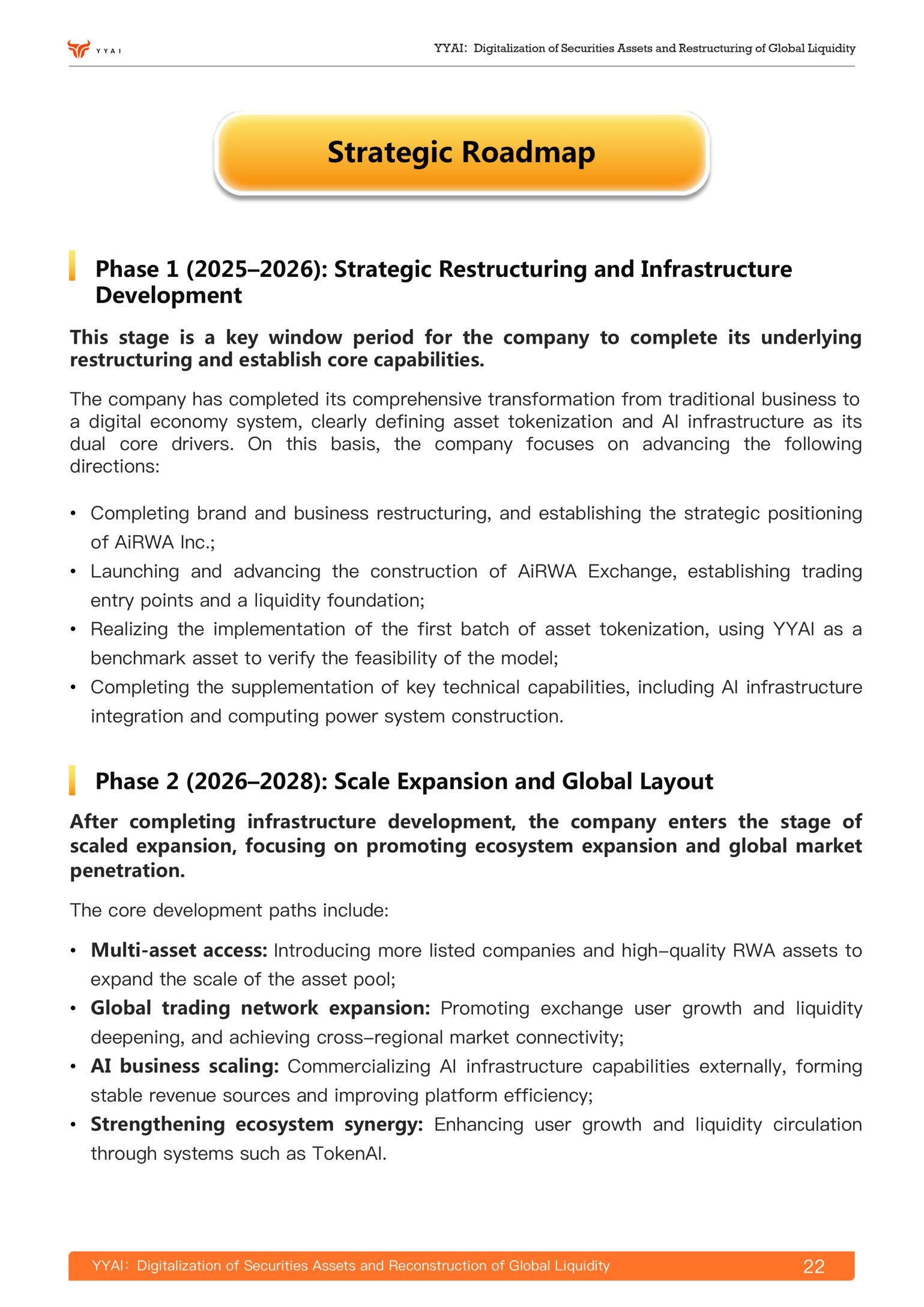 YYAI

YYAI: Digitalization of Securities Assets and Restructuring of Global Liquidity

Strategic Roadmap

Phase 1 (2025–2026): Strategic Restructuring and Infrastructure Development

This stage is a key window period for the company to complete its underlying restructuring and establish core capabilities.

The company has completed its comprehensive transformation from traditional business to a digital economy system, clearly defining asset tokenization and AI infrastructure as its dual core drivers. On this basis, the company focuses on advancing the following directions:

• Completing brand and business restructuring, and establishing the strategic positioning of AiRWA Inc.;
• Launching and advancing the construction of AiRWA Exchange, establishing trading entry points and a liquidity foundation;
• Realizing the implementation of the first batch of asset tokenization, using YYAI as a benchmark asset to verify the feasibility of the model;
• Completing the supplementation of key technical capabilities, including AI infrastructure integration and computing power system construction.

Phase 2 (2026–2028): Scale Expansion and Global Layout

After completing infrastructure development, the company enters the stage of scaled expansion, focusing on promoting ecosystem expansion and global market penetration.

The core development paths include:

• Multi-asset access: Introducing more listed companies and high-quality RWA assets to expand the scale of the asset pool;
• Global trading network expansion: Promoting exchange user growth and liquidity deepening, and achieving cross-regional market connectivity;
• AI business scaling: Commercializing AI infrastructure capabilities externally, forming stable revenue sources and improving platform efficiency;
• Strengthening ecosystem synergy: Enhancing user growth and liquidity circulation through systems such as TokenAI.

YYAI: Digitalization of Securities Assets and Reconstruction of Global Liquidity 22